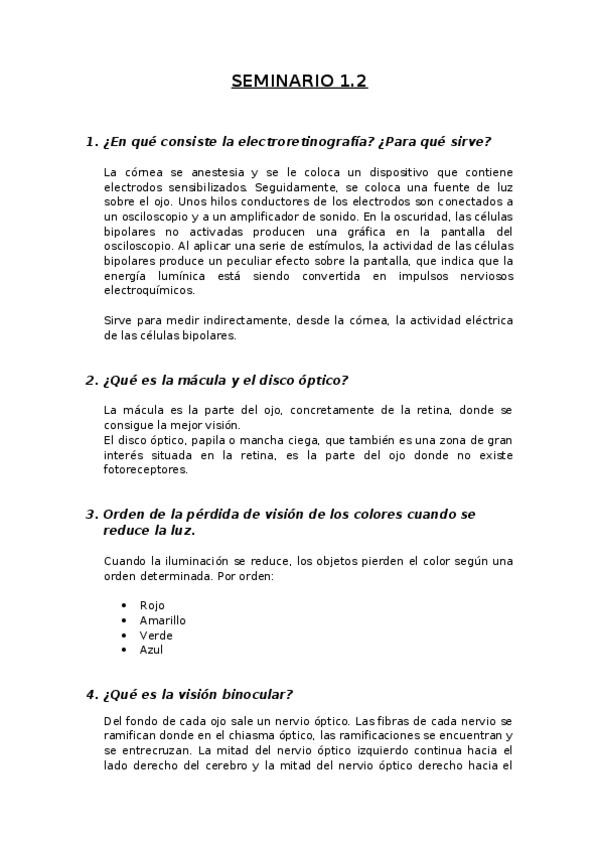 SEMINARIO 1.2

1. ¿En qué consiste la electroretinografía? ¿Para qué sirve?

La córnea se anestesia y se le coloca un dispositivo que contiene electrodos sensibilizados. Seguidamente, se coloca una fuente de luz sobre el ojo. Unos hilos conductores de los electrodos son conectados a un osciloscopio y a un amplificador de sonido. En la oscuridad, las células bipolares no activadas producen una gráfica en la pantalla del osciloscopio. Al aplicar una serie de estímulos, la actividad de las células bipolares produce un peculiar efecto sobre la pantalla, que indica que la energía lumínica está siendo convertida en impulsos nerviosos electroquímicos.

Sirve para medir indirectamente, desde la córnea, la actividad eléctrica de las células bipolares.

2. ¿Qué es la mácula y el disco óptico?

La mácula es la parte del ojo, concretamente de la retina, donde se consigue la mejor visión.
El disco óptico, papila o mancha ciega, que también es una zona de gran interés situada en la retina, es la parte del ojo donde no existe fotoreceptores.

3. Orden de la pérdida de visión de los colores cuando se reduce la luz.

Cuando la iluminación se reduce, los objetos pierden el color según una orden determinada. Por orden:

• Rojo
• Amarillo
• Verde
• Azul

4. ¿Qué es la visión binocular?

Del fondo de cada ojo sale un nervio óptico. Las fibras de cada nervio se ramifican donde en el chiasma óptico, las ramificaciones se encuentran y se entrecruzan. La mitad del nervio óptico izquierdo continua hacia el lado derecho del cerebro y la mitad del nervio óptico derecho hacia el